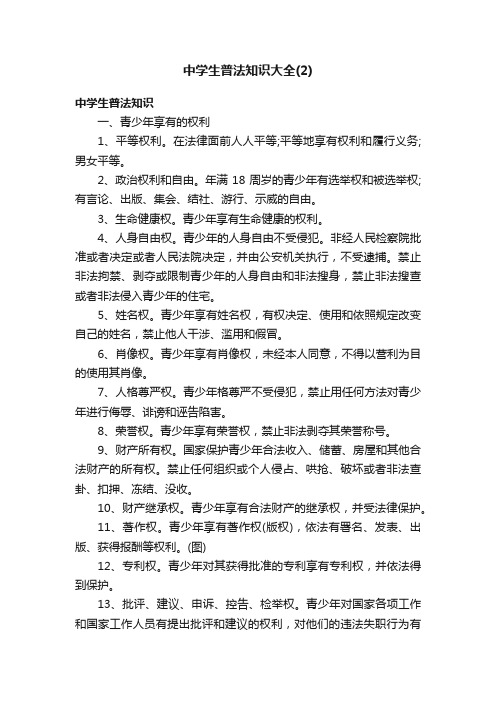 中学生普法知识大全(2)

中学生普法知识

一、青少年享有的权利

1、平等权利。在法律面前人人平等;平等地享有权利和履行义务;男女平等。

2、政治权利和自由。年满 18 周岁的青少年有选举权和被选举权;有言论、出版、集会、结社、游行、示威的自由。

3、生命健康权。青少年享有生命健康的权利。

4、人身自由权。青少年的人身自由不受侵犯。非经人民检察院批准或者决定或者人民法院决定，并由公安机关执行，不受逮捕。禁止非法拘禁、剥夺或限制青少年的人身自由和非法搜身，禁止非法搜查或者非法侵入青少年的住宅。

5、姓名权。青少年享有姓名权，有权决定、使用和依照规定改变自己的姓名，禁止他人干涉、滥用和假冒。

6、肖像权。青少年享有肖像权，未经本人同意，不得以营利为目的使用其肖像。

7、人格尊严权。青少年格尊严不受侵犯，禁止用任何方法对青少年进行侮辱、诽谤和诬告陷害。

8、荣誉权。青少年享有荣誉权，禁止非法剥夺其荣誉称号。

9、财产所有权。国家保护青少年合法收入、储蓄、房屋和其他合法财产的所有权。禁止任何组织或个人侵占、哄抢、破坏或者非法查卦、扣押、冻结、没收。

10、财产继承权。青少年享有合法财产的继承权，并受法律保护。

11、著作权。青少年享有著作权(版权)，依法有署名、发表、出版、获得报酬等权利。(图)

12、专利权。青少年对其获得批准的专利享有专利权，并依法得到保护。

13、批评、建议、申诉、控告、检举权。青少年对国家各项工作和国家工作人员有提出批评和建议的权利，对他们的违法失职行为有